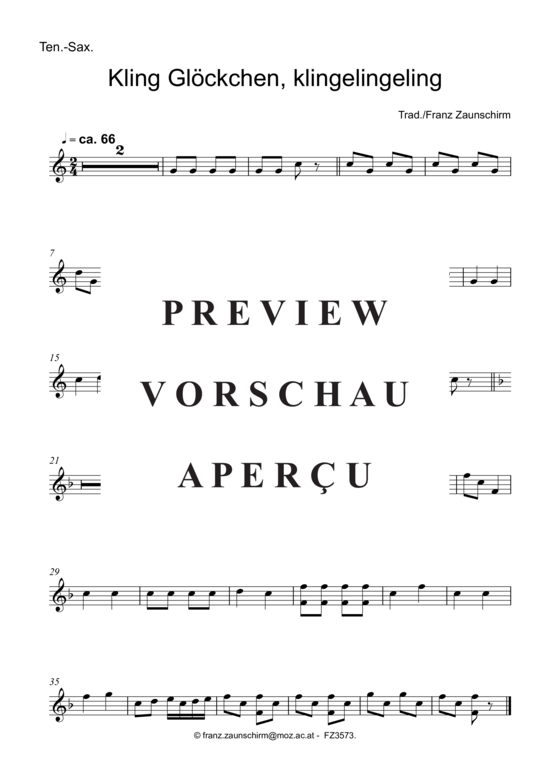 Ten.-Sax.

Kling Glöckchen, klingelingeling

Trad./Franz Zaunschirm

♩ = ca. 66

2

7

PREVIEW

15

VORSCHAU

21

APERÇU

29

35

© franz.zaunschirm@moz.ac.at - FZ3573.